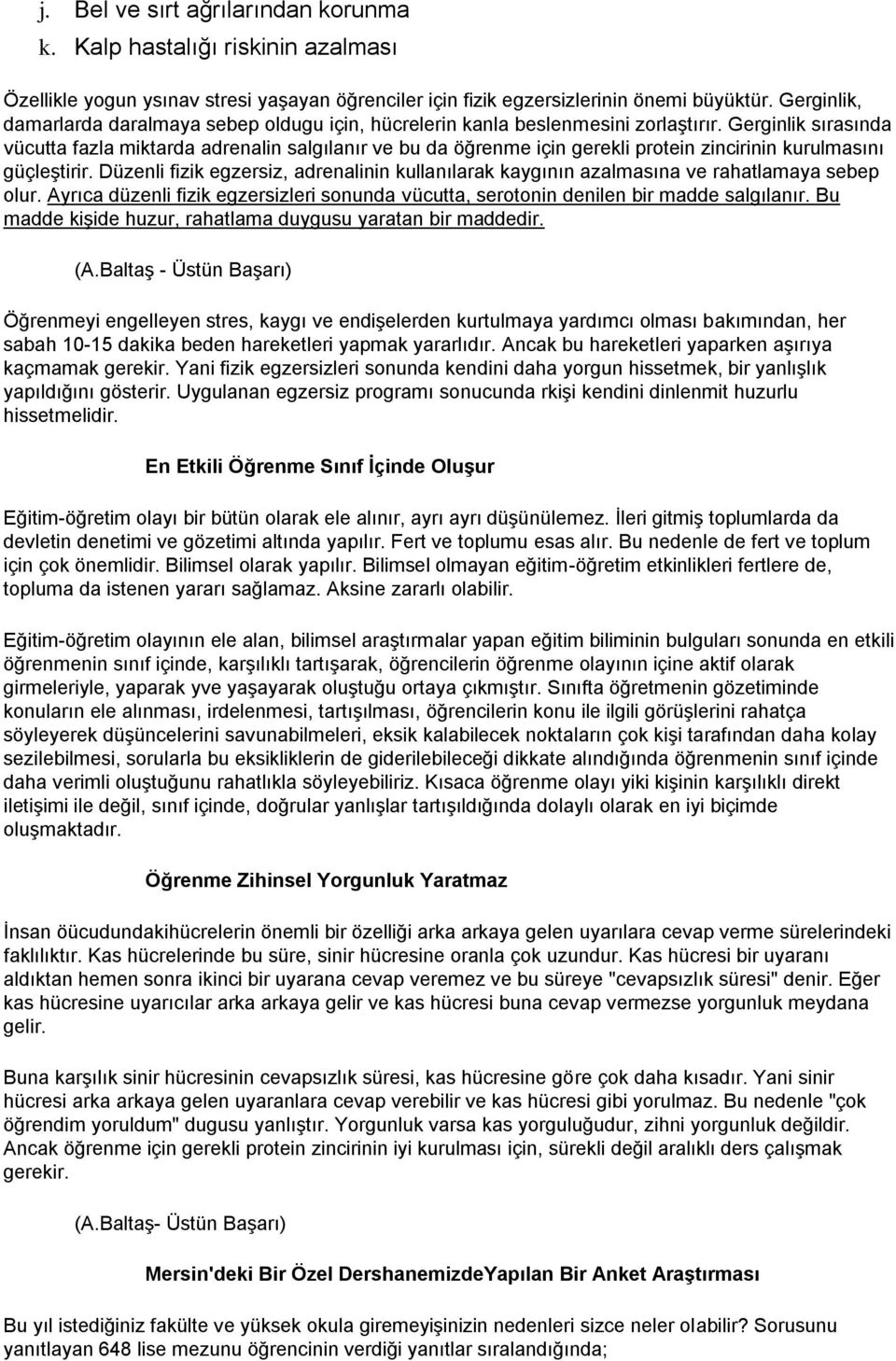 j. Bel ve sırt ağrılarından korunma
k. Kalp hastalığı riskinin azalması

Özellikle yogun ysınav stresi yaşayan öğrenciler için fizik egzersizlerinin önemi büyüktür. Gerginlik, damarlarda daralmaya sebep oldugu için, hücrelerin kanla beslenmesini zorlaştırır. Gerginlik sırasında vücutta fazla miktarda adrenalin salgılanır ve bu da öğrenme için gerekli protein zincirinin kurulmasını güçleştirir. Düzenli fizik egzersiz, adrenalinin kullanılarak kaygının azalmasına ve rahatlamaya sebep olur. Ayrıca düzenli fizik egzersizleri sonunda vücutta, serotonin denilen bir madde salgılanır. Bu madde kişide huzur, rahatlama duygusu yaratan bir maddedir.

(A.Baltaş - Üstün Başarı)

Öğrenmeyi engelleyen stres, kaygı ve endişelerden kurtulmaya yardımcı olması bakımından, her sabah 10-15 dakika beden hareketleri yapmak yararlıdır. Ancak bu hareketleri yaparken aşırıya kaçmamak gerekir. Yani fizik egzersizleri sonunda kendini daha yorgun hissetmek, bir yanlışlık yapıldığını gösterir. Uygulanan egzersiz programı sonucunda rkişi kendini dinlenmit huzurlu hissetmelidir.

En Etkili Öğrenme Sınıf İçinde Oluşur

Eğitim-öğretim olayı bir bütün olarak ele alınır, ayrı ayrı düşünülemez. İleri gitmiş toplumlarda da devletin denetimi ve gözetimi altında yapılır. Fert ve toplumu esas alır. Bu nedenle de fert ve toplum için çok önemlidir. Bilimsel olarak yapılır. Bilimsel olmayan eğitim-öğretim etkinlikleri fertlere de, topluma da istenen yararı sağlamaz. Aksine zararlı olabilir.

Eğitim-öğretim olayının ele alan, bilimsel araştırmalar yapan eğitim biliminin bulguları sonunda en etkili öğrenmenin sınıf içinde, karşılıklı tartışarak, öğrencilerin öğrenme olayının içine aktif olarak girmeleriyle, yaparak yve yaşayarak oluştuğu ortaya çıkmıştır. Sınıfta öğretmenin gözetiminde konuların ele alınması, irdelenmesi, tartışılması, öğrencilerin konu ile ilgili görüşlerini rahatça söyleyerek düşüncelerini savunabilmeleri, eksik kalabilecek noktaların çok kişi tarafından daha kolay sezilebilmesi, sorularla bu eksikliklerin de giderilebileceği dikkate alındığında öğrenmenin sınıf içinde daha verimli oluştuğunu rahatlıkla söyleyebiliriz. Kısaca öğrenme olayı yiki kişinin karşılıklı direkt iletişimi ile değil, sınıf içinde, doğrular yanlışlar tartışıldığında dolaylı olarak en iyi biçimde oluşmaktadır.

Öğrenme Zihinsel Yorgunluk Yaratmaz

İnsan öücudundakihücrelerin önemli bir özelliği arka arkaya gelen uyarılara cevap verme sürelerindeki faklılıktır. Kas hücrelerinde bu süre, sinir hücresine oranla çok uzundur. Kas hücresi bir uyaranı aldıktan hemen sonra ikinci bir uyarana cevap veremez ve bu süreye "cevapsızlık süresi" denir. Eğer kas hücresine uyarıcılar arka arkaya gelir ve kas hücresi buna cevap vermezse yorgunluk meydana gelir.

Buna karşılık sinir hücresinin cevapsızlık süresi, kas hücresine göre çok daha kısadır. Yani sinir hücresi arka arkaya gelen uyaranlara cevap verebilir ve kas hücresi gibi yorulmaz. Bu nedenle "çok öğrendim yoruldum" dugusu yanlıştır. Yorgunluk varsa kas yorguluğudur, zihni yorgunluk değildir. Ancak öğrenme için gerekli protein zincirinin iyi kurulması için, sürekli değil aralıklı ders çalışmak gerekir.

(A.Baltaş- Üstün Başarı)

Mersin'deki Bir Özel DershanemizdeYapılan Bir Anket Araştırması

Bu yıl istediğiniz fakülte ve yüksek okula giremeyişinizin nedenleri sizce neler olabilir? Sorusunu yanıtlayan 648 lise mezunu öğrencinin verdiği yanıtlar sıralandığında;